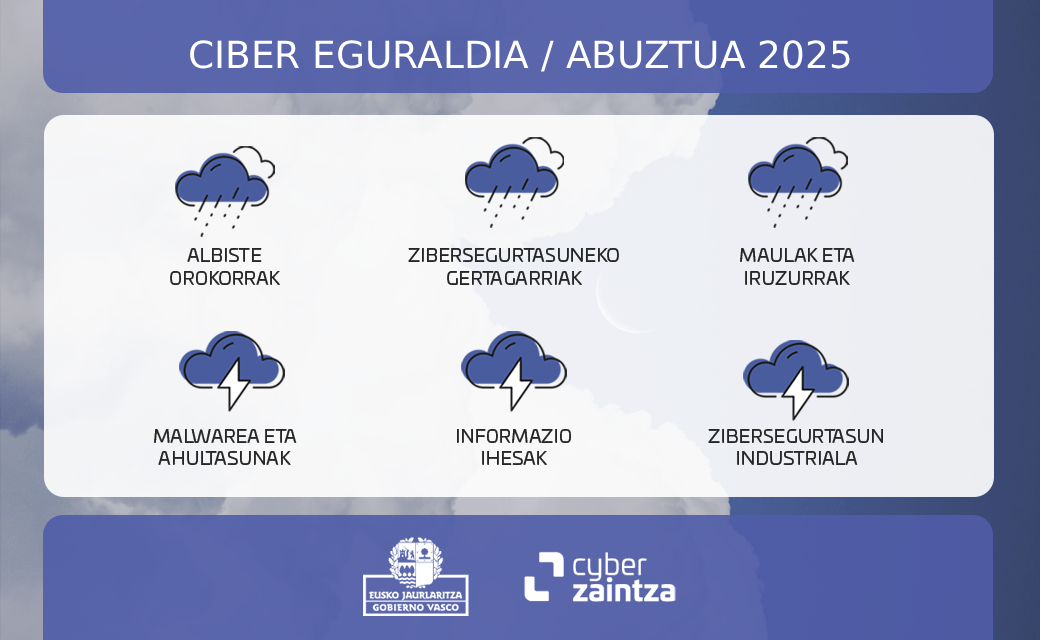 CIBER EGURALDIA / ABUZTUA 2025

ALBISTE OROKORRAK

ZIBERSEGURTASUNEKO GERTAGARRIAK

MAULAK ETA IRUZURRAK

MALWAREA ETA AHULTASUNAK

INFORMAZIO IHESAK

ZIBERSEGURTASUN INDUSTRIALA

EUSKO JAURLARITZA
GOBIERNO VASCO

cyber
zaintza